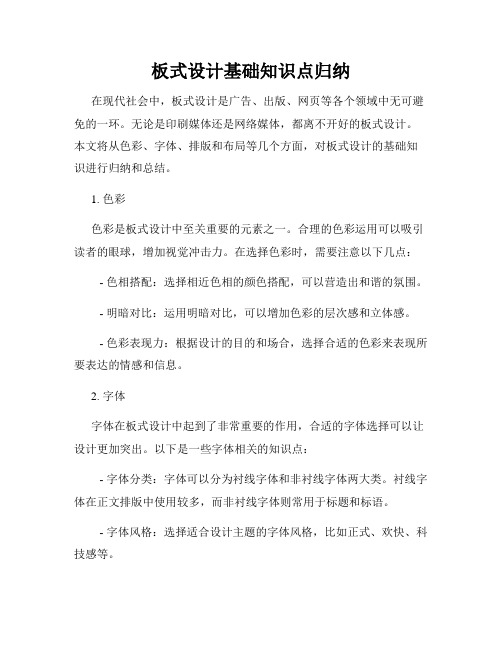 板式设计基础知识点归纳

在现代社会中，板式设计是广告、出版、网页等各个领域中无可避免的一环。无论是印刷媒体还是网络媒体，都离不开好的板式设计。本文将从色彩、字体、排版和布局等几个方面，对板式设计的基础知识进行归纳和总结。

1. 色彩

色彩是板式设计中至关重要的元素之一。合理的色彩运用可以吸引读者的眼球，增加视觉冲击力。在选择色彩时，需要注意以下几点：

- 色相搭配：选择相近色相的颜色搭配，可以营造出和谐的氛围。

- 明暗对比：运用明暗对比，可以增加色彩的层次感和立体感。

- 色彩表现力：根据设计的目的和场合，选择合适的色彩来表现所要表达的情感和信息。

2. 字体

字体在板式设计中起到了非常重要的作用，合适的字体选择可以让设计更加突出。以下是一些字体相关的知识点：

- 字体分类：字体可以分为衬线字体和非衬线字体两大类。衬线字体在正文排版中使用较多，而非衬线字体则常用于标题和标语。

- 字体风格：选择适合设计主题的字体风格，比如正式、欢快、科技感等。